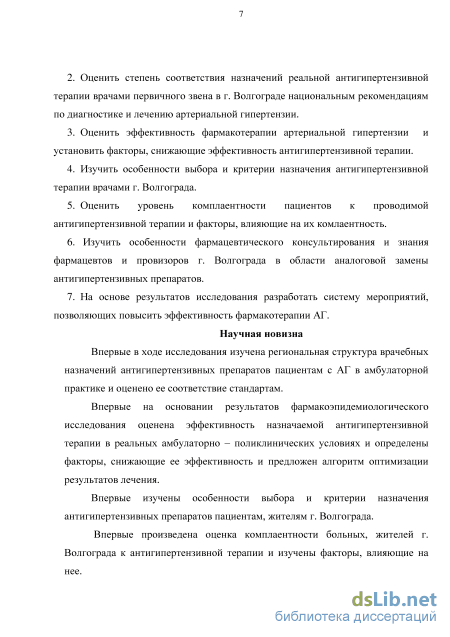 7

2. Оценить степень соответствия назначений реальной антигипертензивной терапии врачами первичного звена в г. Волгограде национальным рекомендациям по диагностике и лечению артериальной гипертензии.

3. Оценить эффективность фармакотерапии артериальной гипертензии и установить факторы, снижающие эффективность антигипертензивной терапии.

4. Изучить особенности выбора и критерии назначения антигипертензивной терапии врачами г. Волгограда.

5. Оценить уровень комплаентности пациентов к проводимой антигипертензивной терапии и факторы, влияющие на их комлаентность.

6. Изучить особенности фармацевтического консультирования и знания фармацевтов и провизоров г. Волгограда в области аналоговой замены антигипертензивных препаратов.

7. На основе результатов исследования разработать систему мероприятий, позволяющих повысить эффективность фармакотерапии АГ.

Научная новизна

Впервые в ходе исследования изучена региональная структура врачебных назначений антигипертензивных препаратов пациентам с АГ в амбулаторной практике и оценено ее соответствие стандартам.

Впервые на основании результатов фармакоэпидемиологического исследования оценена эффективность назначаемой антигипертензивной терапии в реальных амбулаторно – поликлинических условиях и определены факторы, снижающие ее эффективность и предложен алгоритм оптимизации результатов лечения.

Впервые изучены особенности выбора и критерии назначения антигипертензивных препаратов пациентам, жителям г. Волгограда.

Впервые произведена оценка комплаентности больных, жителей г. Волгограда к антигипертензивной терапии и изучены факторы, влияющие на нее.

dsLib.net
библиотека диссертаций